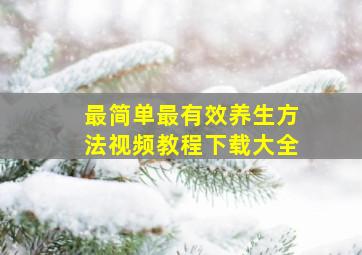 最简单最有效养生方法视频教程下载大全